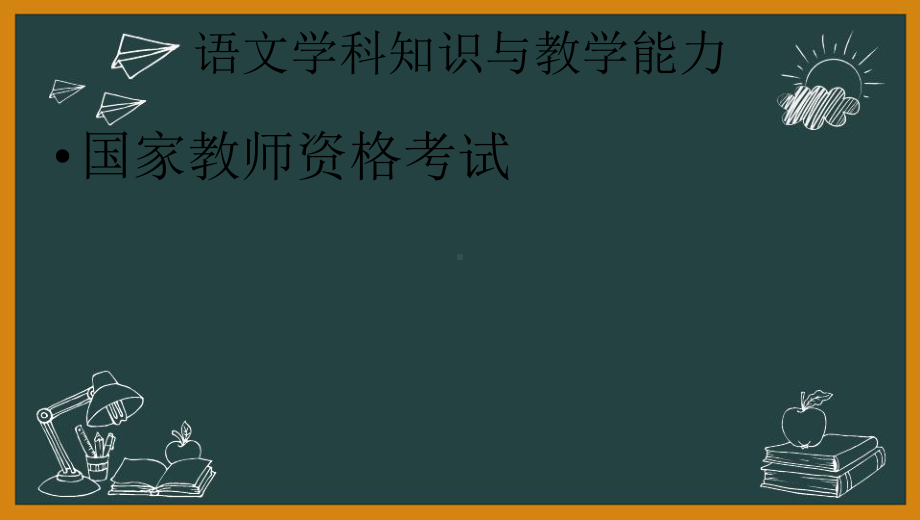 语文学科知识与教学能力

• 国家教师资格考试